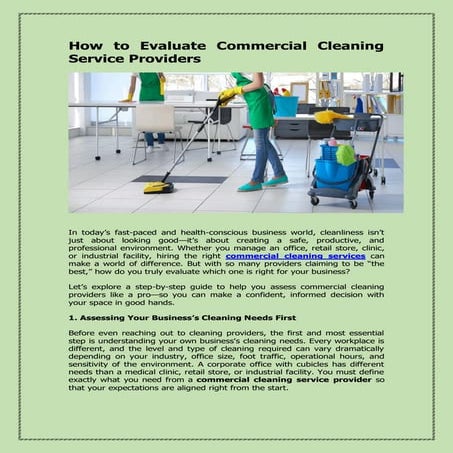 How to Evaluate Commercial Cleaning Service Providers

In today's fast-paced and health-conscious business world, cleanliness isn't just about looking good—it's about creating a safe, productive, and professional environment. Whether you manage an office, retail store, clinic, or industrial facility, hiring the right commercial cleaning services can make a world of difference. But with so many providers claiming to be "the best," how do you truly evaluate which one is right for your business?

Let's explore a step-by-step guide to help you assess commercial cleaning providers like a pro—so you can make a confident, informed decision with your space in good hands.

1. Assessing Your Business's Cleaning Needs First

Before even reaching out to cleaning providers, the first and most essential step is understanding your own business's cleaning needs. Every workplace is different, and the level and type of cleaning required can vary dramatically depending on your industry, office size, foot traffic, operational hours, and sensitivity of the environment. A corporate office with cubicles has different needs than a medical clinic, retail store, or industrial facility. You must define exactly what you need from a commercial cleaning service provider so that your expectations are aligned right from the start.